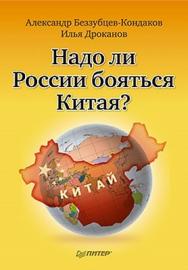 Александр Беззубцев-Кондаков
Илья Дроканов

Надо ли России бояться Китая?

КИТАЙ

ПИТЕР